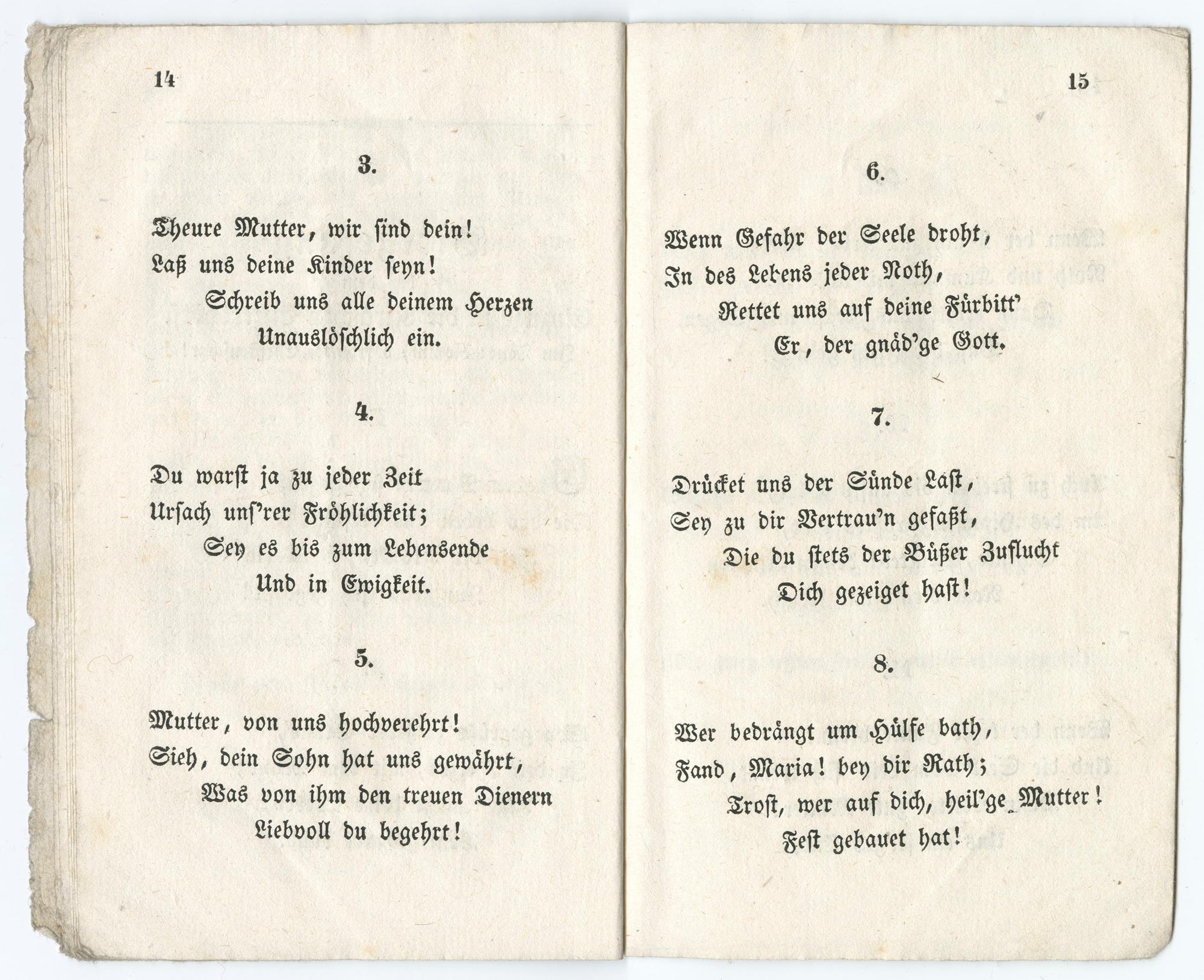 14

3.

Theure Mutter, wir sind dein!
Laß uns deine Kinder seyn!
Schreib uns alle deinem Herzen
Unauslöschlich ein.

4.

Du warst ja zu jeder Zeit
Ursach uns'rer Fröhlichkeit;
Sey es bis zum Lebensende
Und in Ewigkeit.

5.

Mutter, von uns hochverehrt!
Sieh, dein Sohn hat uns gewährt,
Was von ihm den treuen Dienern
Liebvoll du begehrt!

15

6.

Wenn Gefahr der Seele droht,
In des Lebens jeder Noth,
Rettet uns auf deine Fürbitt'
Er, der gnäd'ge Gott.

7.

Drücket uns der Sünde Last,
Sey zu dir Vertrau'n gefaßt,
Die du stets der Büßer Zuflucht
Dich gezeiget hast!

8.

Wer bedrängt um Hülfe bath,
Fand, Maria! bey dir Rath;
Trost, wer auf dich, heil'ge Mutter!
Fest gebauet hat!